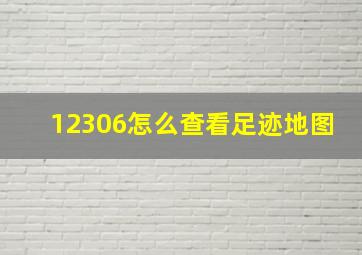 12306怎么查看足迹地图